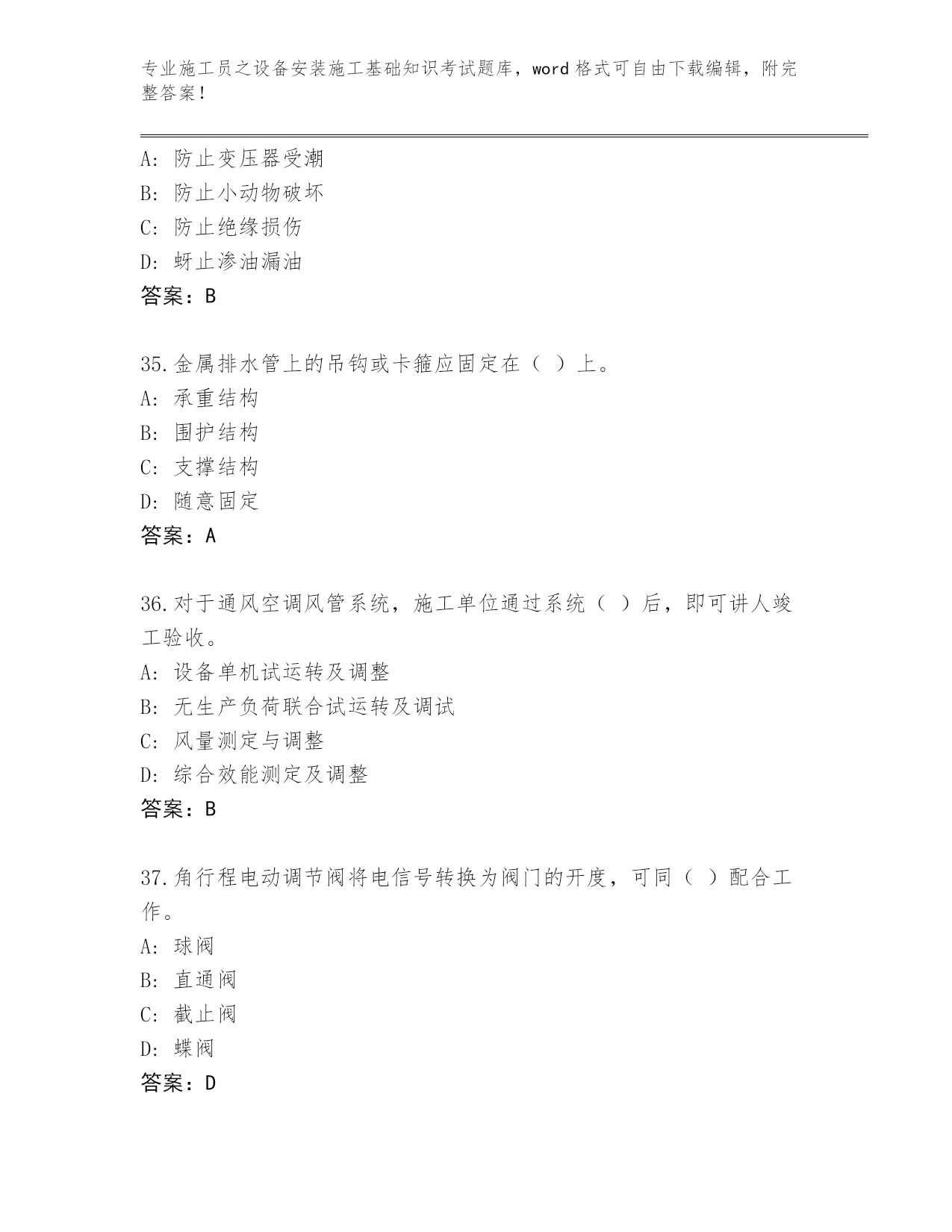 专业施工员之设备安装施工基础知识考试题库，word格式可自由下载编辑，附完整答案！

A:防止变压器受潮
B:防止小动物破坏
C:防止绝缘损伤
D:蚜止渗油漏油
答案：B

35.金属排水管上的吊钩或卡箍应固定在（ ）上。
A:承重结构
B:围护结构
C:支撑结构
D:随意固定
答案：A

36.对于通风空调风管系统，施工单位通过系统（ ）后，即可讲人竣工验收。
A:设备单机试运转及调整
B:无生产负荷联合试运转及调试
C:风量测定与调整
D:综合效能测定及调整
答案：B

37.角行程电动调节阀将电信号转换为阀门的开度，可同（ ）配合工作。
A:球阀
B:直通阀
C:截止阀
D:蝶阀
答案：D